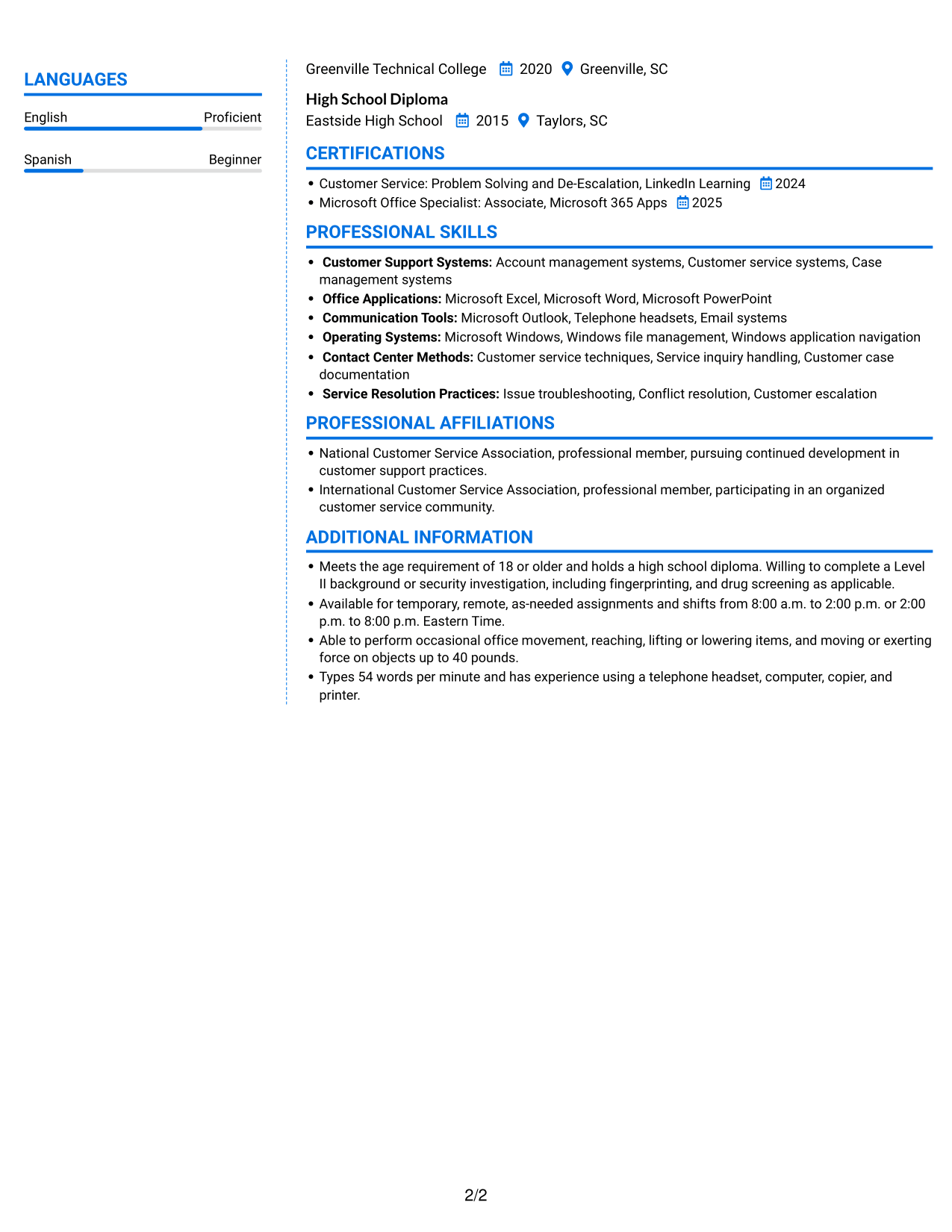 LANGUAGES

English Proficient

Spanish Beginner

Greenville Technical College 2020 Greenville, SC

High School Diploma
Eastside High School 2015 Taylors, SC

CERTIFICATIONS

• Customer Service: Problem Solving and De-Escalation, LinkedIn Learning 2024
• Microsoft Office Specialist: Associate, Microsoft 365 Apps 2025

PROFESSIONAL SKILLS

• Customer Support Systems: Account management systems, Customer service systems, Case management systems
• Office Applications: Microsoft Excel, Microsoft Word, Microsoft PowerPoint
• Communication Tools: Microsoft Outlook, Telephone headsets, Email systems
• Operating Systems: Microsoft Windows, Windows file management, Windows application navigation
• Contact Center Methods: Customer service techniques, Service inquiry handling, Customer case documentation
• Service Resolution Practices: Issue troubleshooting, Conflict resolution, Customer escalation

PROFESSIONAL AFFILIATIONS

• National Customer Service Association, professional member, pursuing continued development in customer support practices.
• International Customer Service Association, professional member, participating in an organized customer service community.

ADDITIONAL INFORMATION

• Meets the age requirement of 18 or older and holds a high school diploma. Willing to complete a Level II background or security investigation, including fingerprinting, and drug screening as applicable.
• Available for temporary, remote, as-needed assignments and shifts from 8:00 a.m. to 2:00 p.m. or 2:00 p.m. to 8:00 p.m. Eastern Time.
• Able to perform occasional office movement, reaching, lifting or lowering items, and moving or exerting force on objects up to 40 pounds.
• Types 54 words per minute and has experience using a telephone headset, computer, copier, and printer.

2/2